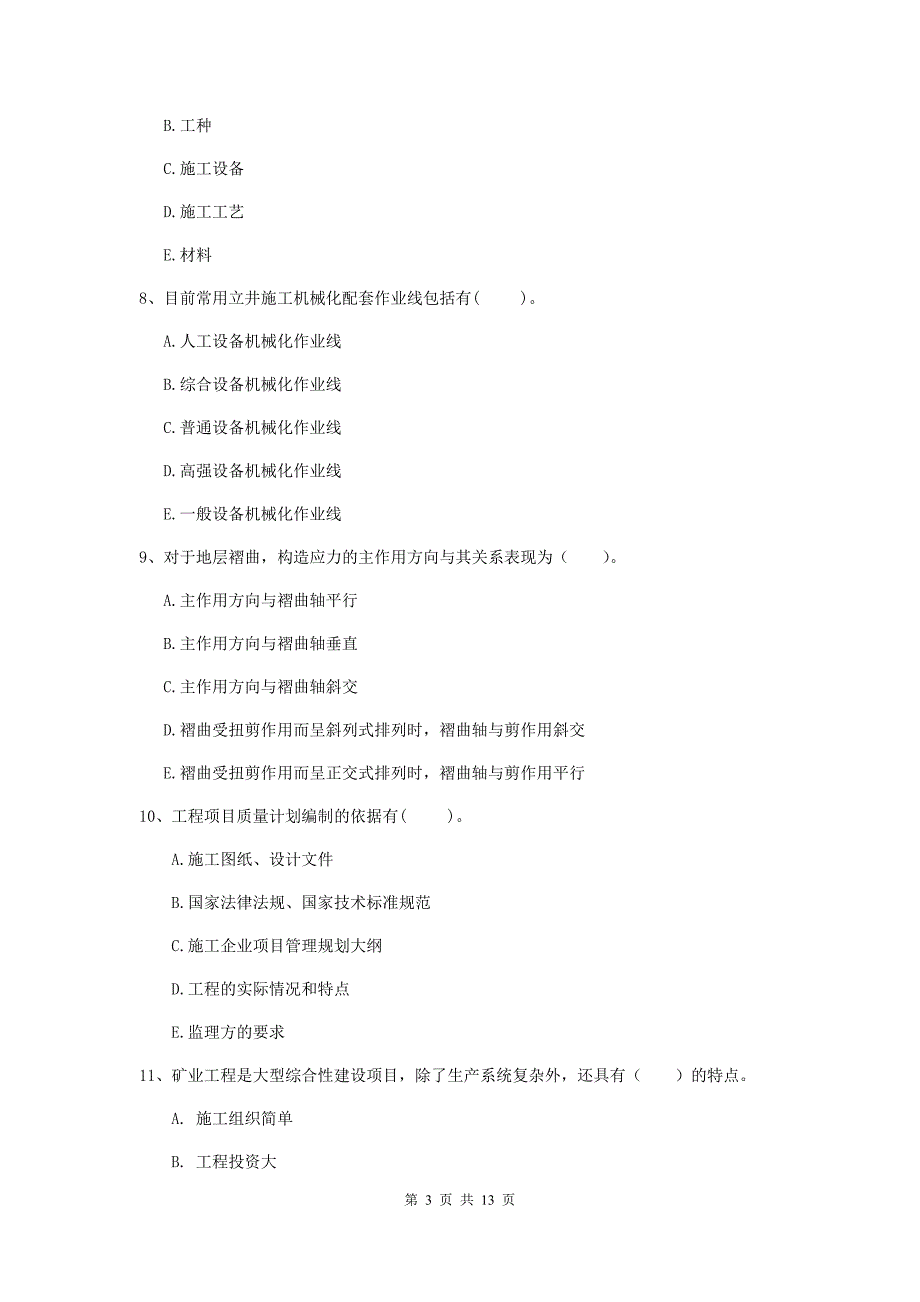 B. 工种

C. 施工设备

D. 施工工艺

E. 材料

8、目前常用立井施工机械化配套作业线包括有(　　)。

A. 人工设备机械化作业线

B. 综合设备机械化作业线

C. 普通设备机械化作业线

D. 高强设备机械化作业线

E. 一般设备机械化作业线

9、对于地层褶曲，构造应力的主作用方向与其关系表现为（　　）。

A. 主作用方向与褶曲轴平行

B. 主作用方向与褶曲轴垂直

C. 主作用方向与褶曲轴斜交

D. 褶曲受扭剪作用而呈斜列式排列时，褶曲轴与剪作用斜交

E. 褶曲受扭剪作用而呈正交式排列时，褶曲轴与剪作用平行

10、工程项目质量计划编制的依据有(　　)。

A. 施工图纸、设计文件

B. 国家法律法规、国家技术标准规范

C. 施工企业项目管理规划大纲

D. 工程的实际情况和特点

E. 监理方的要求

11、矿业工程是大型综合性建设项目，除了生产系统复杂外，还具有（　　）的特点。

A. 施工组织简单

B. 工程投资大

第 3 页 共 13 页